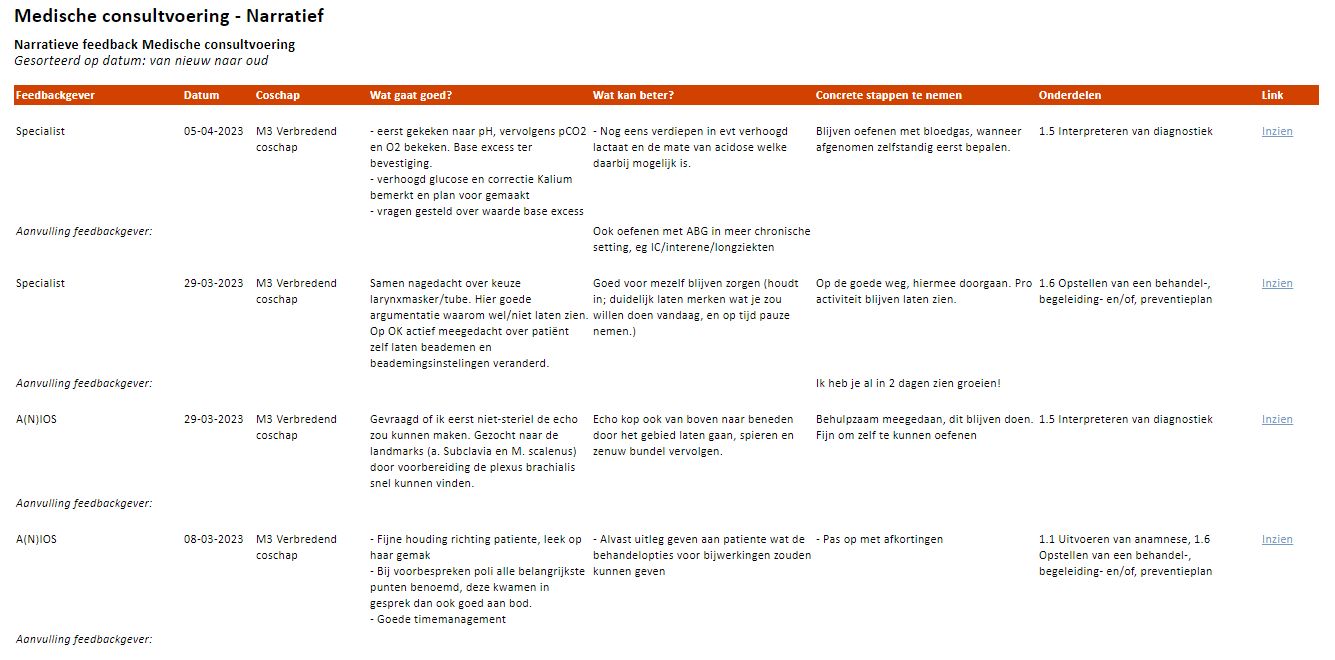 Medische consultvoering - Narratief

Narratieve feedback Medische consultvoering
Gesorteerd op datum: van nieuw naar oud

| Feedbackgever | Datum | Coschap | Wat gaat goed? | Wat kan beter? | Concrete stappen te nemen | Onderdelen | Link |
|---|---|---|---|---|---|---|---|
| Specialist | 05-04-2023 | M3 Verbredend coschap | - eerst gekeken naar pH, vervolgens pCO2 en O2 bekeken. Base excess ter bevestiging. - verhoogd glucose en correctie Kalium bemerkt en plan voor gemaakt - vragen gesteld over waarde base excess | - Nog eens verdiepen in evt verhoogd lactaat en de mate van acidose welke daarbij mogelijk is. | Blijven oefenen met bloedgas, wanneer afgenomen zelfstandig eerst bepalen. | 1.5 Interpreteren van diagnostiek | Inzien |
| Aanvulling feedbackgever: | | | | Ook oefenen met ABG in meer chronische setting, eg IC/interene/longziekten | | | |
| Specialist | 29-03-2023 | M3 Verbredend coschap | Samen nagedacht over keuze larynxmasker/tube. Hier goede argumentatie waarom wel/niet laten zien. Op OK actief meegedacht over patiënt zelf laten beademen en beademingsinstelingen veranderd. | Goed voor mezelf blijven zorgen (houdt in; duidelijk laten merken wat je zou willen doen vandaag, en op tijd pauze nemen.) | Op de goede weg, hiermee doorgaan. Pro activiteit blijven laten zien. | 1.6 Opstellen van een behandel-, begeleiding- en/of, preventieplan | Inzien |
| Aanvulling feedbackgever: | | | | | Ik heb je al in 2 dagen zien groeien! | | |
| A(N)IOS | 29-03-2023 | M3 Verbredend coschap | Gevraagd of ik eerst niet-steriel de echo zou kunnen maken. Gezocht naar de landmarks (a. Subclavia en M. scalenus) door voorbereiding de plexus brachialis snel kunnen vinden. | Echo kop ook van boven naar beneden door het gebied laten gaan, spieren en zenuw bundel vervolgen. | Behulpzaam meegedaan, dit blijven doen. Fijn om zelf te kunnen oefenen | 1.5 Interpreteren van diagnostiek | Inzien |
| Aanvulling feedbackgever: | | | | | | | |
| A(N)IOS | 08-03-2023 | M3 Verbredend coschap | - Fijne houding richting patiente, leek op haar gemak - Bij voorbespreken poli alle belangrijkste punten benoemd, deze kwamen in gesprek dan ook goed aan bod. - Goede timemanagement | - Alvast uitleg geven aan patiente wat de behandelopties voor bijwerkingen zouden kunnen geven | - Pas op met afkortingen | 1.1 Uitvoeren van anamnese, 1.6 Opstellen van een behandel-, begeleiding- en/of, preventieplan | Inzien |
| Aanvulling feedbackgever: | | | | | | | |